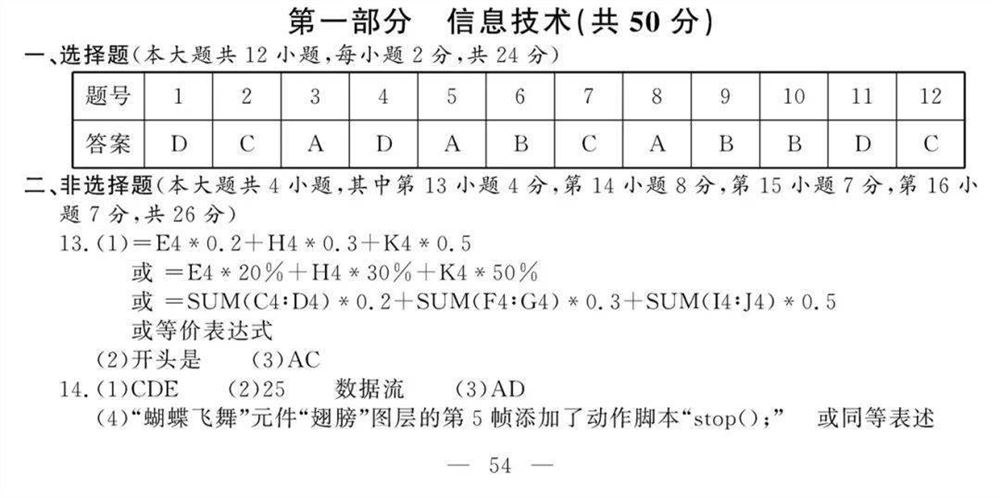 第一部分　信息技术(共 50 分)

一、选择题(本大题共 12 小题,每小题 2 分,共 24 分)

| 题号 | 1 | 2 | 3 | 4 | 5 | 6 | 7 | 8 | 9 | 10 | 11 | 12 |
|---|---|---|---|---|---|---|---|---|---|---|---|---|
| 答案 | D | C | A | D | A | B | C | A | B | B | D | C |

二、非选择题(本大题共 4 小题,其中第 13 小题 4 分,第 14 小题 8 分,第 15 小题 7 分,第 16 小题 7 分,共 26 分)

13.(1)＝E4＊0.2＋H4＊0.3＋K4＊0.5
或 ＝E4＊20％＋H4＊30％＋K4＊50％
或 ＝SUM(C4:D4)＊0.2＋SUM(F4:G4)＊0.3＋SUM(I4:J4)＊0.5
或等价表达式
(2)开头是　(3)AC

14.(1)CDE　(2)25　数据流　(3)AD
(4)“蝴蝶飞舞”元件“翅膀”图层的第 5 帧添加了动作脚本“stop();”　或同等表述

— 54 —